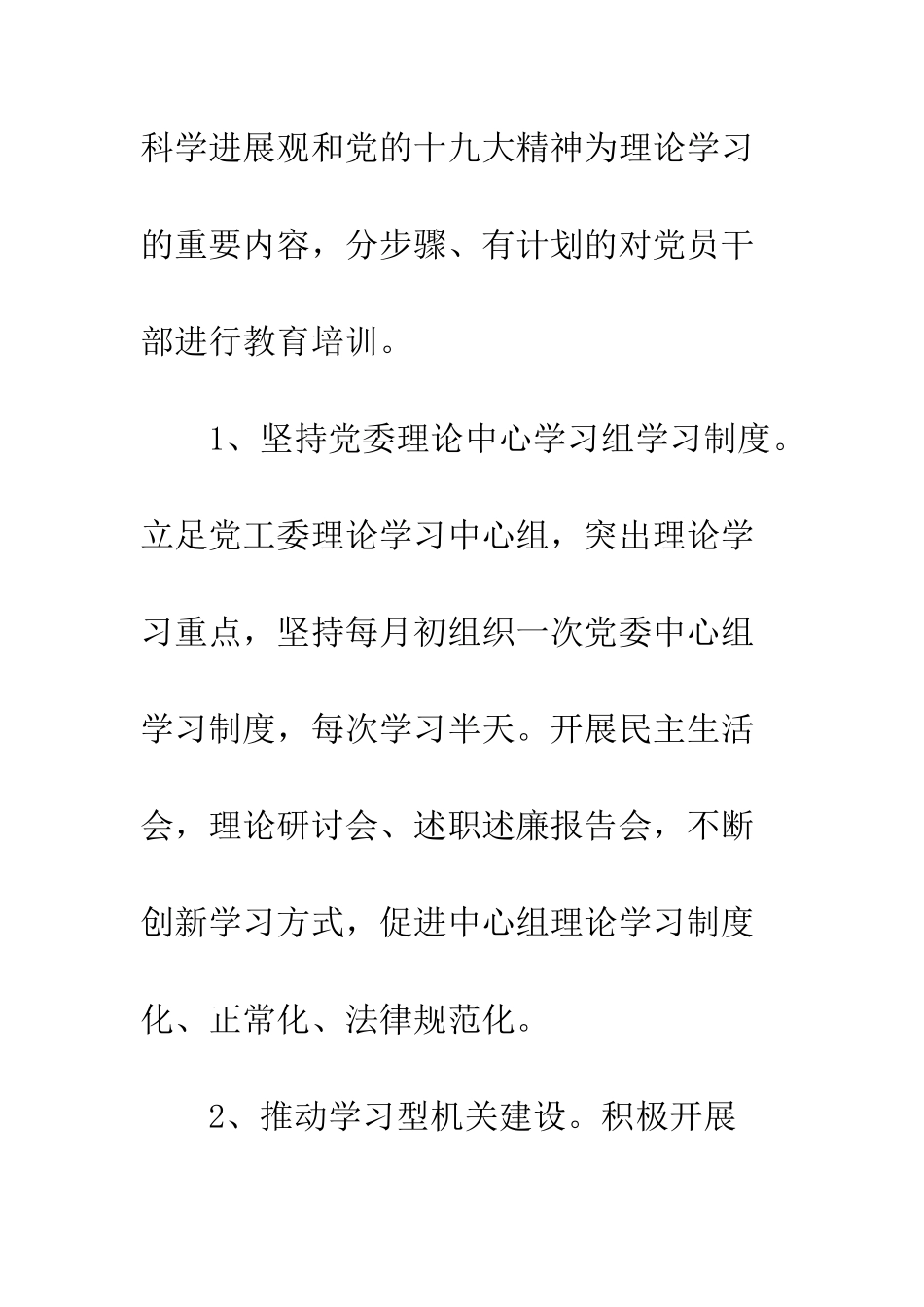 科学进展观和党的十九大精神为理论学习的重要内容，分步骤、有计划的对党员干部进行教育培训。

1、坚持党委理论中心学习组学习制度。立足党工委理论学习中心组，突出理论学习重点，坚持每月初组织一次党委中心组学习制度，每次学习半天。开展民主生活会，理论研讨会、述职述廉报告会，不断创新学习方式，促进中心组理论学习制度化、正常化、法律规范化。

2、推动学习型机关建设。积极开展